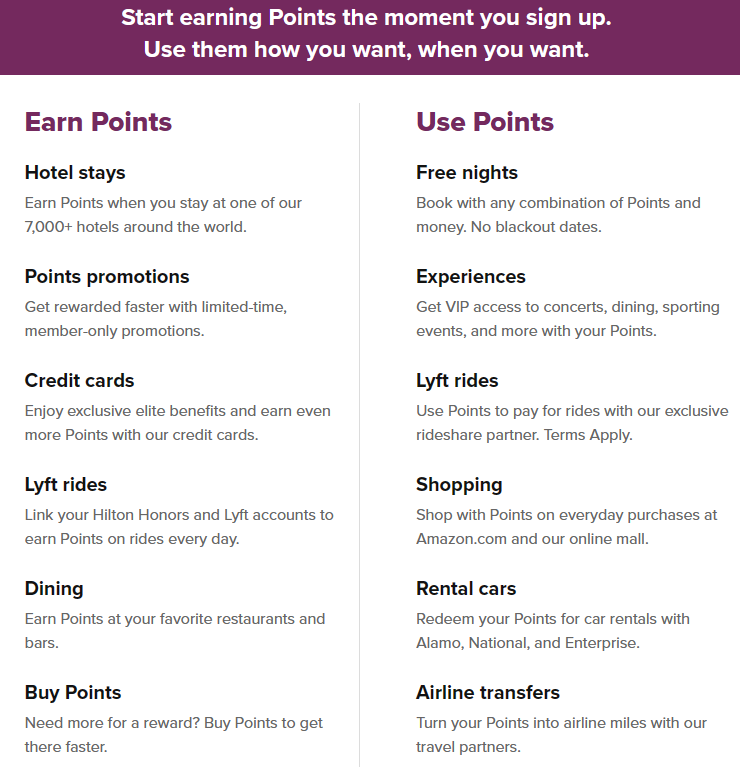 Start earning Points the moment you sign up.
Use them how you want, when you want.

Earn Points

Hotel stays
Earn Points when you stay at one of our 7,000+ hotels around the world.

Points promotions
Get rewarded faster with limited-time, member-only promotions.

Credit cards
Enjoy exclusive elite benefits and earn even more Points with our credit cards.

Lyft rides
Link your Hilton Honors and Lyft accounts to earn Points on rides every day.

Dining
Earn Points at your favorite restaurants and bars.

Buy Points
Need more for a reward? Buy Points to get there faster.

Use Points

Free nights
Book with any combination of Points and money. No blackout dates.

Experiences
Get VIP access to concerts, dining, sporting events, and more with your Points.

Lyft rides
Use Points to pay for rides with our exclusive rideshare partner. Terms Apply.

Shopping
Shop with Points on everyday purchases at Amazon.com and our online mall.

Rental cars
Redeem your Points for car rentals with Alamo, National, and Enterprise.

Airline transfers
Turn your Points into airline miles with our travel partners.